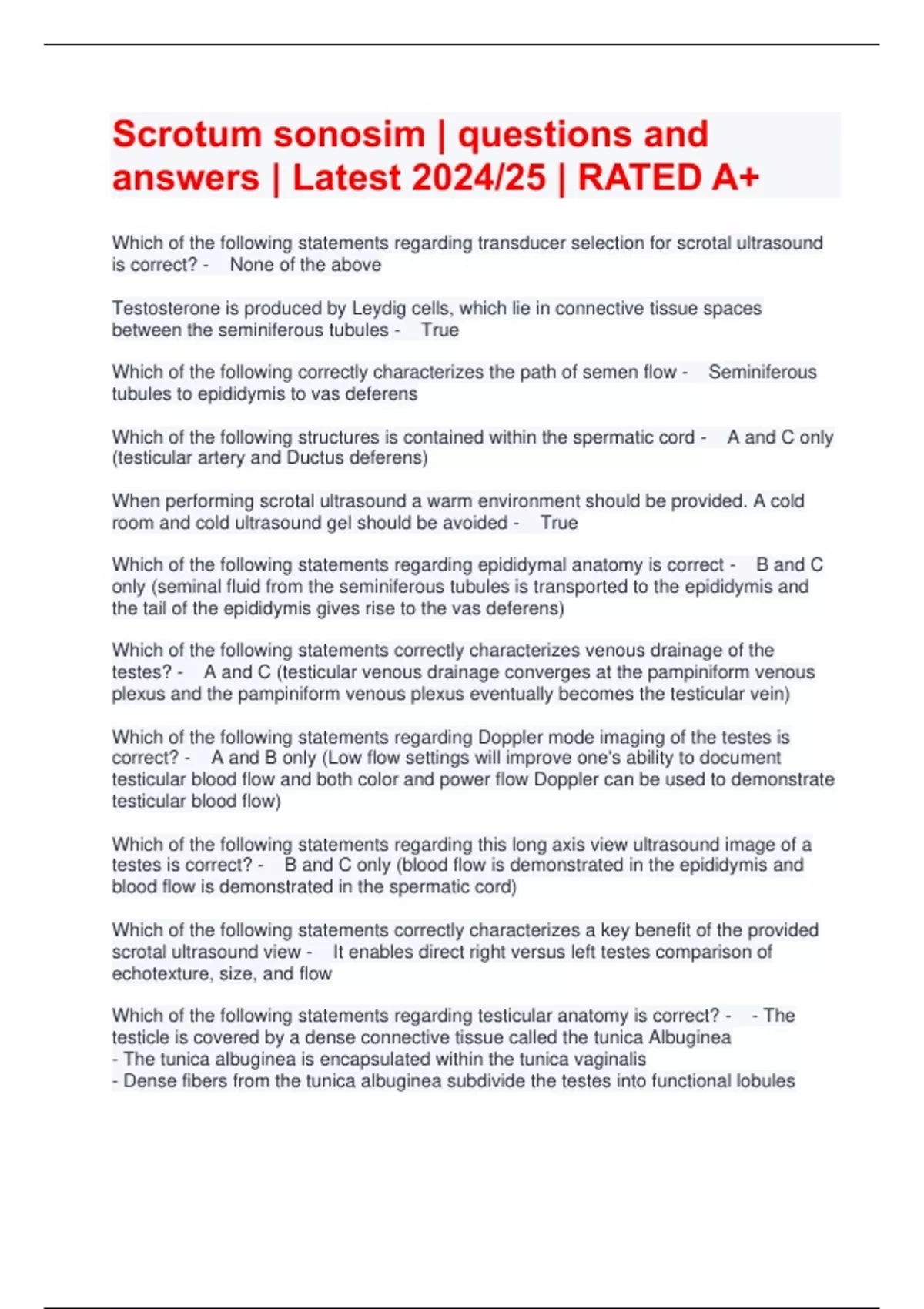 Scrotum sonosim | questions and answers | Latest 2024/25 | RATED A+

Which of the following statements regarding transducer selection for scrotal ultrasound is correct? - None of the above

Testosterone is produced by Leydig cells, which lie in connective tissue spaces between the seminiferous tubules - True

Which of the following correctly characterizes the path of semen flow - Seminiferous tubules to epididymis to vas deferens

Which of the following structures is contained within the spermatic cord - A and C only (testicular artery and Ductus deferens)

When performing scrotal ultrasound a warm environment should be provided. A cold room and cold ultrasound gel should be avoided - True

Which of the following statements regarding epididymal anatomy is correct - B and C only (seminal fluid from the seminiferous tubules is transported to the epididymis and the tail of the epididymis gives rise to the vas deferens)

Which of the following statements correctly characterizes venous drainage of the testes? - A and C (testicular venous drainage converges at the pampiniform venous plexus and the pampiniform venous plexus eventually becomes the testicular vein)

Which of the following statements regarding Doppler mode imaging of the testes is correct? - A and B only (Low flow settings will improve one's ability to document testicular blood flow and both color and power flow Doppler can be used to demonstrate testicular blood flow)

Which of the following statements regarding this long axis view ultrasound image of a testes is correct? - B and C only (blood flow is demonstrated in the epididymis and blood flow is demonstrated in the spermatic cord)

Which of the following statements correctly characterizes a key benefit of the provided scrotal ultrasound view - It enables direct right versus left testes comparison of echotexture, size, and flow

Which of the following statements regarding testicular anatomy is correct? - - The testicle is covered by a dense connective tissue called the tunica Albuginea
- The tunica albuginea is encapsulated within the tunica vaginalis
- Dense fibers from the tunica albuginea subdivide the testes into functional lobules